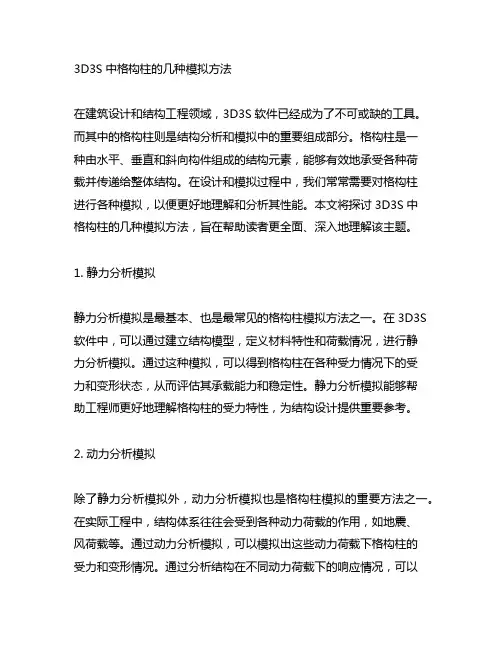 3D3S 中格构柱的几种模拟方法

在建筑设计和结构工程领域，3D3S 软件已经成为了不可或缺的工具。而其中的格构柱则是结构分析和模拟中的重要组成部分。格构柱是一种由水平、垂直和斜向构件组成的结构元素，能够有效地承受各种荷载并传递给整体结构。在设计和模拟过程中，我们常常需要对格构柱进行各种模拟，以便更好地理解和分析其性能。本文将探讨 3D3S 中格构柱的几种模拟方法，旨在帮助读者更全面、深入地理解该主题。

1. 静力分析模拟

静力分析模拟是最基本、也是最常见的格构柱模拟方法之一。在 3D3S 软件中，可以通过建立结构模型，定义材料特性和荷载情况，进行静力分析模拟。通过这种模拟，可以得到格构柱在各种受力情况下的受力和变形状态，从而评估其承载能力和稳定性。静力分析模拟能够帮助工程师更好地理解格构柱的受力特性，为结构设计提供重要参考。

2. 动力分析模拟

除了静力分析模拟外，动力分析模拟也是格构柱模拟的重要方法之一。在实际工程中，结构体系往往会受到各种动力荷载的作用，如地震、风荷载等。通过动力分析模拟，可以模拟出这些动力荷载下格构柱的受力和变形情况。通过分析结构在不同动力荷载下的响应情况，可以